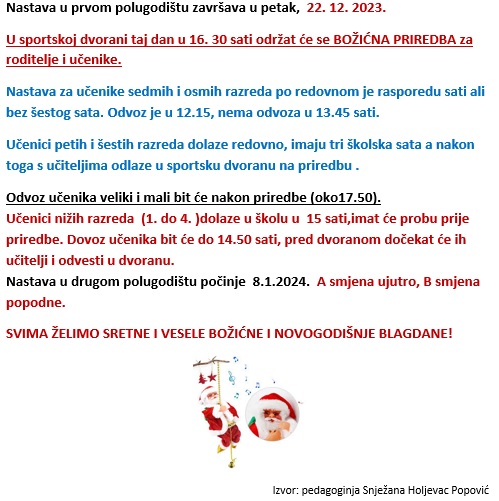 Nastava u prvom polugodištu završava u petak, 22. 12. 2023.

U sportskoj dvorani taj dan u 16. 30 sati održat će se BOŽIĆNA PRIREDBA za roditelje i učenike.

Nastava za učenike sedmih i osmih razreda po redovnom je rasporedu sati ali bez šestog sata. Odvoz je u 12.15, nema odvoza u 13.45 sati.

Učenici petih i šestih razreda dolaze redovno, imaju tri školska sata a nakon toga s učiteljima odlaze u sportsku dvoranu na priredbu .

Odvoz učenika veliki i mali bit će nakon priredbe (oko17.50).
Učenici nižih razreda (1. do 4. )dolaze u školu u 15 sati,imat će probu prije priredbe. Dovoz učenika bit će do 14.50 sati, pred dvoranom dočekat će ih učitelji i odvesti u dvoranu.
Nastava u drugom polugodištu počinje 8.1.2024. A smjena ujutro, B smjena popodne.

SVIMA ŽELIMO SRETNE I VESELE BOŽIĆNE I NOVOGODIŠNJE BLAGDANE!

Izvor: pedagoginja Snježana Holjevac Popović